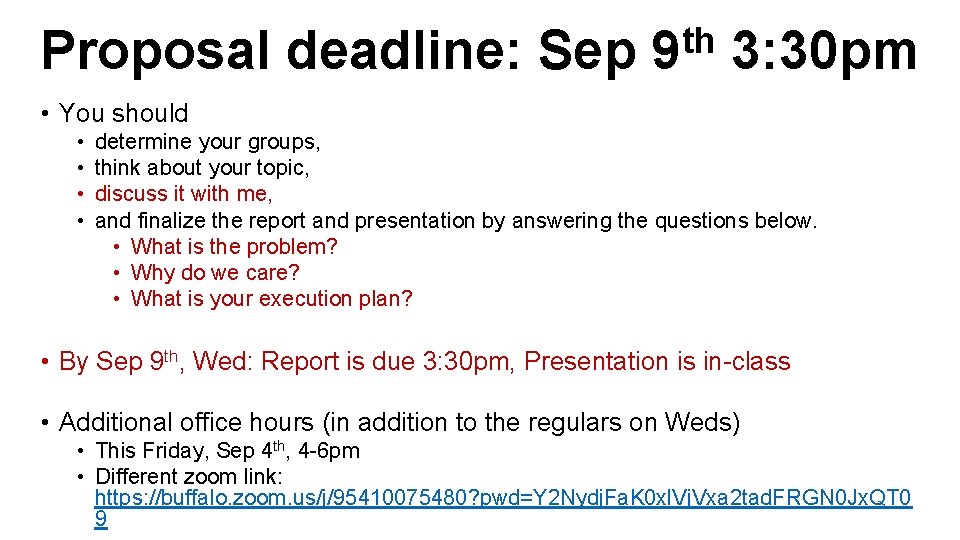 Proposal deadline: Sep 9th 3:30pm

• You should
  • determine your groups,
  • think about your topic,
  • discuss it with me,
  • and finalize the report and presentation by answering the questions below.
    • What is the problem?
    • Why do we care?
    • What is your execution plan?

• By Sep 9th, Wed: Report is due 3:30pm, Presentation is in-class

• Additional office hours (in addition to the regulars on Weds)
  • This Friday, Sep 4th, 4-6pm
  • Different zoom link: https://buffalo.zoom.us/j/95410075480?pwd=Y2NydjFaK0xlVjVxa2tadFRGN0JxQT09